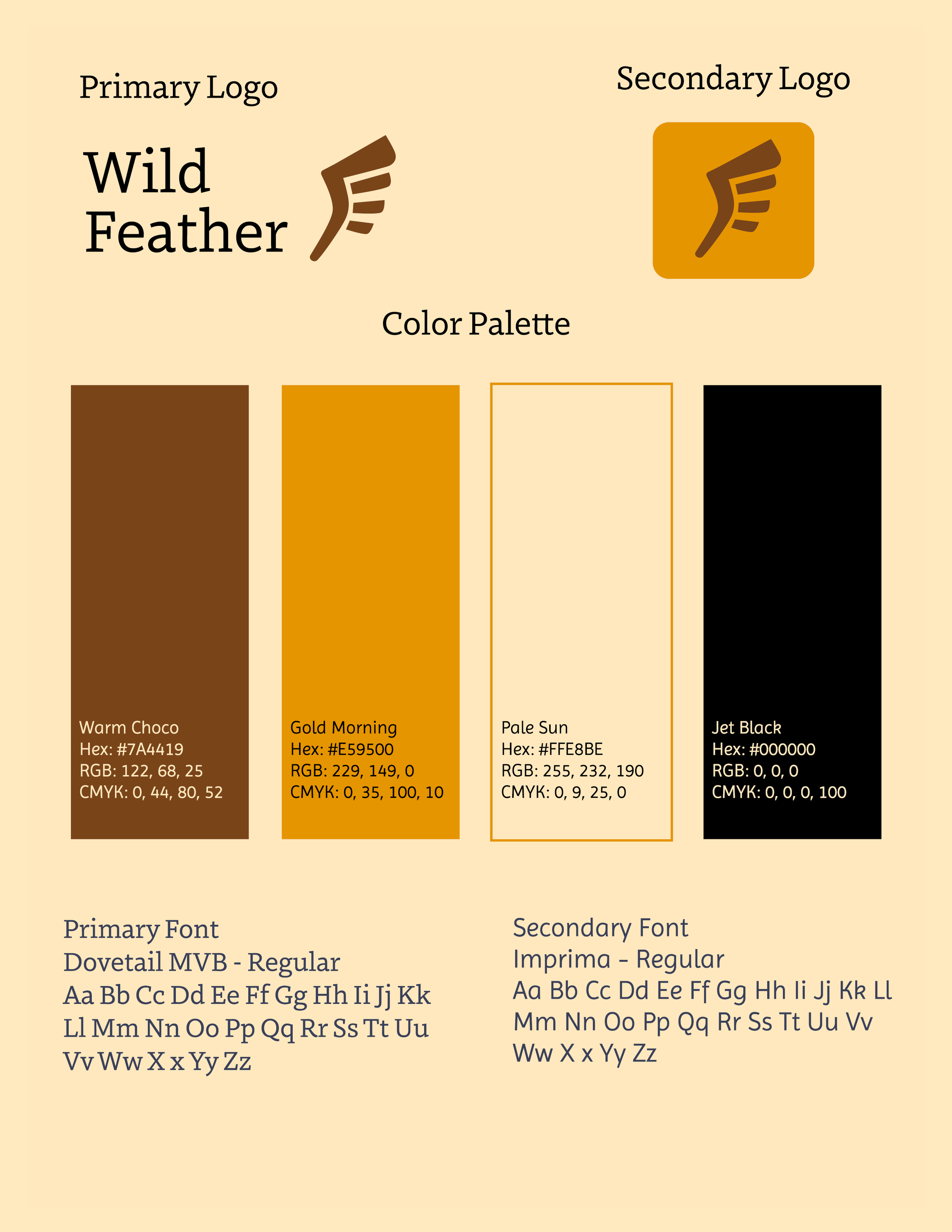 Primary Logo

Wild
Feather

Secondary Logo

Color Palette

Warm Choco
Hex: #7A4419
RGB: 122, 68, 25
CMYK: 0, 44, 80, 52

Gold Morning
Hex: #E59500
RGB: 229, 149, 0
CMYK: 0, 35, 100, 10

Pale Sun
Hex: #FFE8BE
RGB: 255, 232, 190
CMYK: 0, 9, 25, 0

Jet Black
Hex: #000000
RGB: 0, 0, 0
CMYK: 0, 0, 0, 100

Primary Font
Dovetail MVB - Regular
Aa Bb Cc Dd Ee Ff Gg Hh Ii Jj Kk Ll Mm Nn Oo Pp Qq Rr Ss Tt Uu Vv Ww X x Yy Zz

Secondary Font
Imprima - Regular
Aa Bb Cc Dd Ee Ff Gg Hh Ii Jj Kk Ll Mm Nn Oo Pp Qq Rr Ss Tt Uu Vv Ww X x Yy Zz